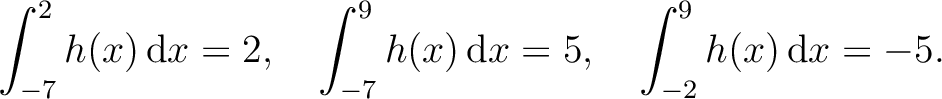 $\int_{-7}^{2} h(x)\,\mathrm{d}x = 2, \quad \int_{-7}^{9} h(x)\,\mathrm{d}x = 5, \quad \int_{-2}^{9} h(x)\,\mathrm{d}x = -5.$